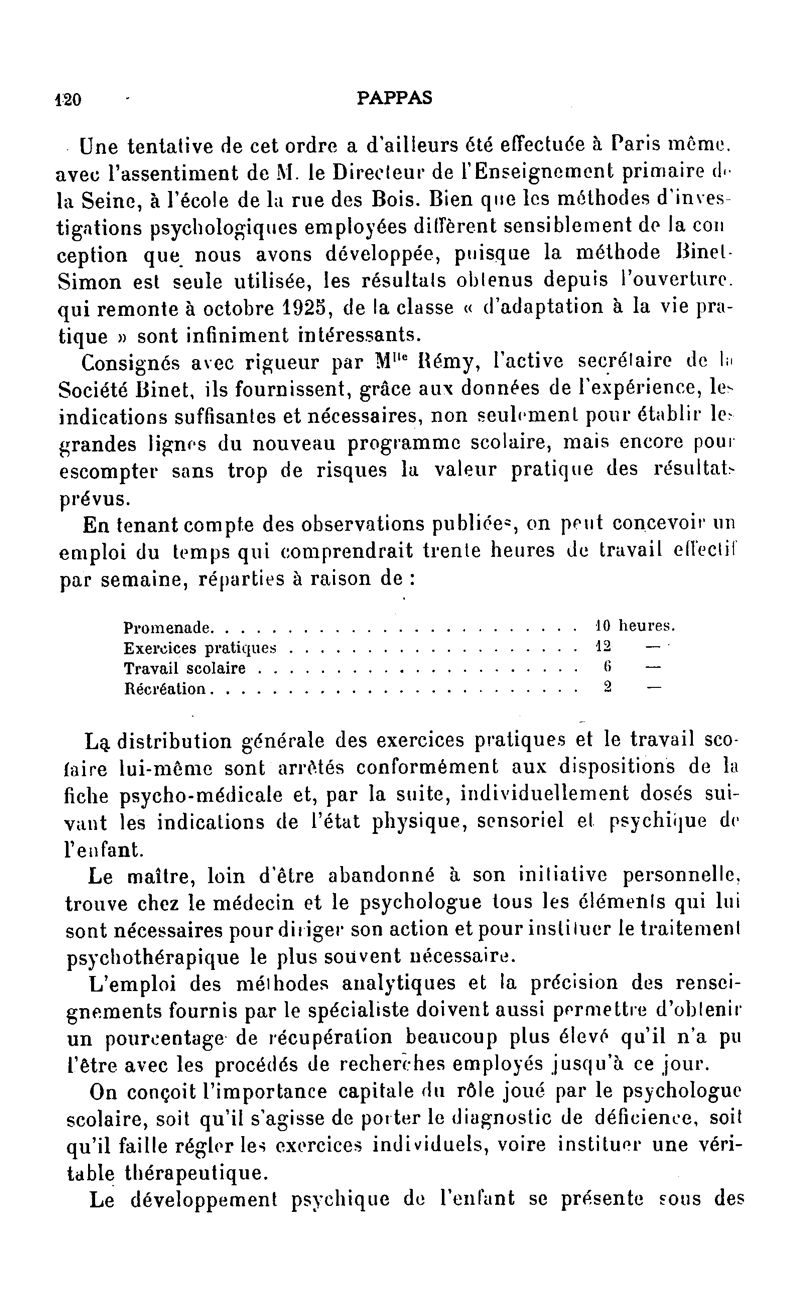 120 PAPPAS

Une tentative de cet ordre a d'ailleurs été effectuée à Paris même, avec l'assentiment de M. le Directeur de l'Enseignement primaire de la Seine, à l'école de la rue des Bois. Bien que les méthodes d'investigations psychologiques employées diffèrent sensiblement de la conception que nous avons développée, puisque la méthode Binet-Simon est seule utilisée, les résultats obtenus depuis l'ouverture, qui remonte à octobre 1925, de la classe « d'adaptation à la vie pratique » sont infiniment intéressants.

Consignés avec rigueur par M$^{lle}$ Rémy, l'active secrétaire de la Société Binet, ils fournissent, grâce aux données de l'expérience, les indications suffisantes et nécessaires, non seulement pour établir les grandes lignes du nouveau programme scolaire, mais encore pour escompter sans trop de risques la valeur pratique des résultats prévus.

En tenant compte des observations publiées, on peut concevoir un emploi du temps qui comprendrait trente heures de travail effectif par semaine, réparties à raison de :

| | |
|---|---|
| Promenade | 10 heures. |
| Exercices pratiques | 12 — |
| Travail scolaire | 6 — |
| Récréation | 2 — |

La distribution générale des exercices pratiques et le travail scolaire lui-même sont arrêtés conformément aux dispositions de la fiche psycho-médicale et, par la suite, individuellement dosés suivant les indications de l'état physique, sensoriel et psychique de l'enfant.

Le maître, loin d'être abandonné à son initiative personnelle, trouve chez le médecin et le psychologue tous les éléments qui lui sont nécessaires pour diriger son action et pour instituer le traitement psychothérapique le plus souvent nécessaire.

L'emploi des méthodes analytiques et la précision des renseignements fournis par le spécialiste doivent aussi permettre d'obtenir un pourcentage de récupération beaucoup plus élevé qu'il n'a pu l'être avec les procédés de recherches employés jusqu'à ce jour.

On conçoit l'importance capitale du rôle joué par le psychologue scolaire, soit qu'il s'agisse de porter le diagnostic de déficience, soit qu'il faille régler les exercices individuels, voire instituer une véritable thérapeutique.

Le développement psychique de l'enfant se présente sous des